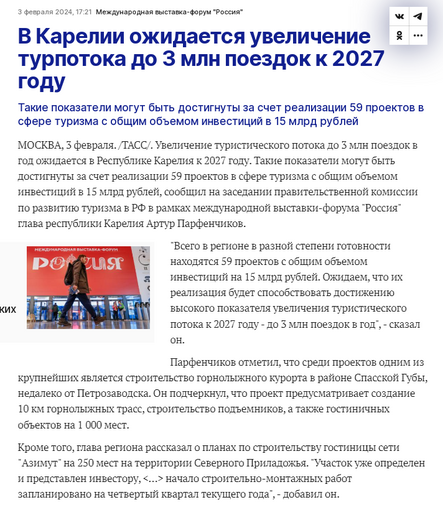 3 февраля 2024, 17:21 Международная выставка-форум "Россия"

В Карелии ожидается увеличение турпотока до 3 млн поездок к 2027 году

Такие показатели могут быть достигнуты за счет реализации 59 проектов в сфере туризма с общим объемом инвестиций в 15 млрд рублей

МОСКВА, 3 февраля. /ТАСС/. Увеличение туристического потока до 3 млн поездок в год ожидается в Республике Карелия к 2027 году. Такие показатели могут быть достигнуты за счет реализации 59 проектов в сфере туризма с общим объемом инвестиций в 15 млрд рублей, сообщил на заседании правительственной комиссии по развитию туризма в РФ в рамках международной выставки-форума "Россия" глава республики Карелия Артур Парфенчиков.

МЕЖДУНАРОДНАЯ ВЫСТАВКА-ФОРУМ
РОССИЯ

ких

"Всего в регионе в разной степени готовности находятся 59 проектов с общим объемом инвестиций на 15 млрд рублей. Ожидаем, что их реализация будет способствовать достижению высокого показателя увеличения туристического потока к 2027 году - до 3 млн поездок в год", - сказал он.

Парфенчиков отметил, что среди проектов одним из крупнейших является строительство горнолыжного курорта в районе Спасской Губы, недалеко от Петрозаводска. Он подчеркнул, что проект предусматривает создание 10 км горнолыжных трасс, строительство подъемников, а также гостиничных объектов на 1 000 мест.

Кроме того, глава региона рассказал о планах по строительству гостиницы сети "Азимут" на 250 мест на территории Северного Приладожья. "Участок уже определен и представлен инвестору, <...> начало строительно-монтажных работ запланировано на четвертый квартал текущего года", - добавил он.